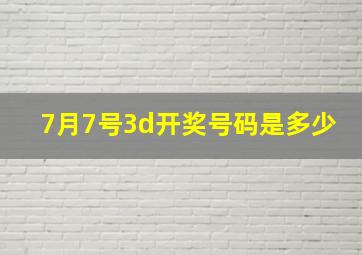 7月7号3d开奖号码是多少